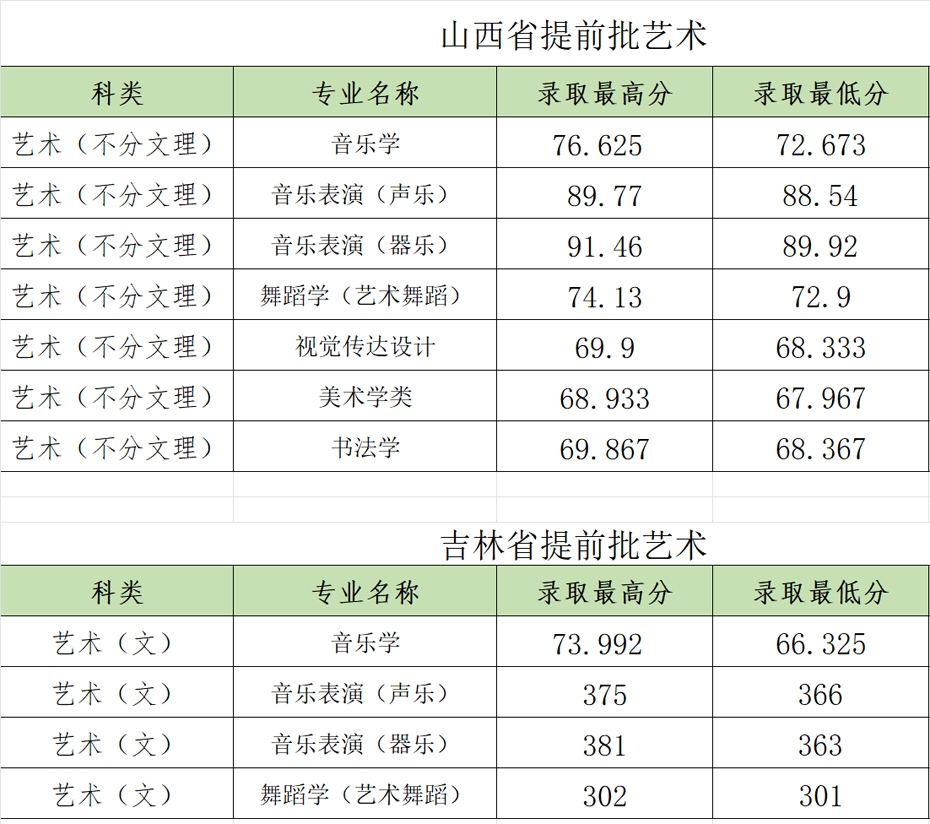 山西省提前批艺术

| 科类 | 专业名称 | 录取最高分 | 录取最低分 |
|---|---|---|---|
| 艺术（不分文理） | 音乐学 | 76.625 | 72.673 |
| 艺术（不分文理） | 音乐表演（声乐） | 89.77 | 88.54 |
| 艺术（不分文理） | 音乐表演（器乐） | 91.46 | 89.92 |
| 艺术（不分文理） | 舞蹈学（艺术舞蹈） | 74.13 | 72.9 |
| 艺术（不分文理） | 视觉传达设计 | 69.9 | 68.333 |
| 艺术（不分文理） | 美术学类 | 68.933 | 67.967 |
| 艺术（不分文理） | 书法学 | 69.867 | 68.367 |

吉林省提前批艺术

| 科类 | 专业名称 | 录取最高分 | 录取最低分 |
|---|---|---|---|
| 艺术（文） | 音乐学 | 73.992 | 66.325 |
| 艺术（文） | 音乐表演（声乐） | 375 | 366 |
| 艺术（文） | 音乐表演（器乐） | 381 | 363 |
| 艺术（文） | 舞蹈学（艺术舞蹈） | 302 | 301 |